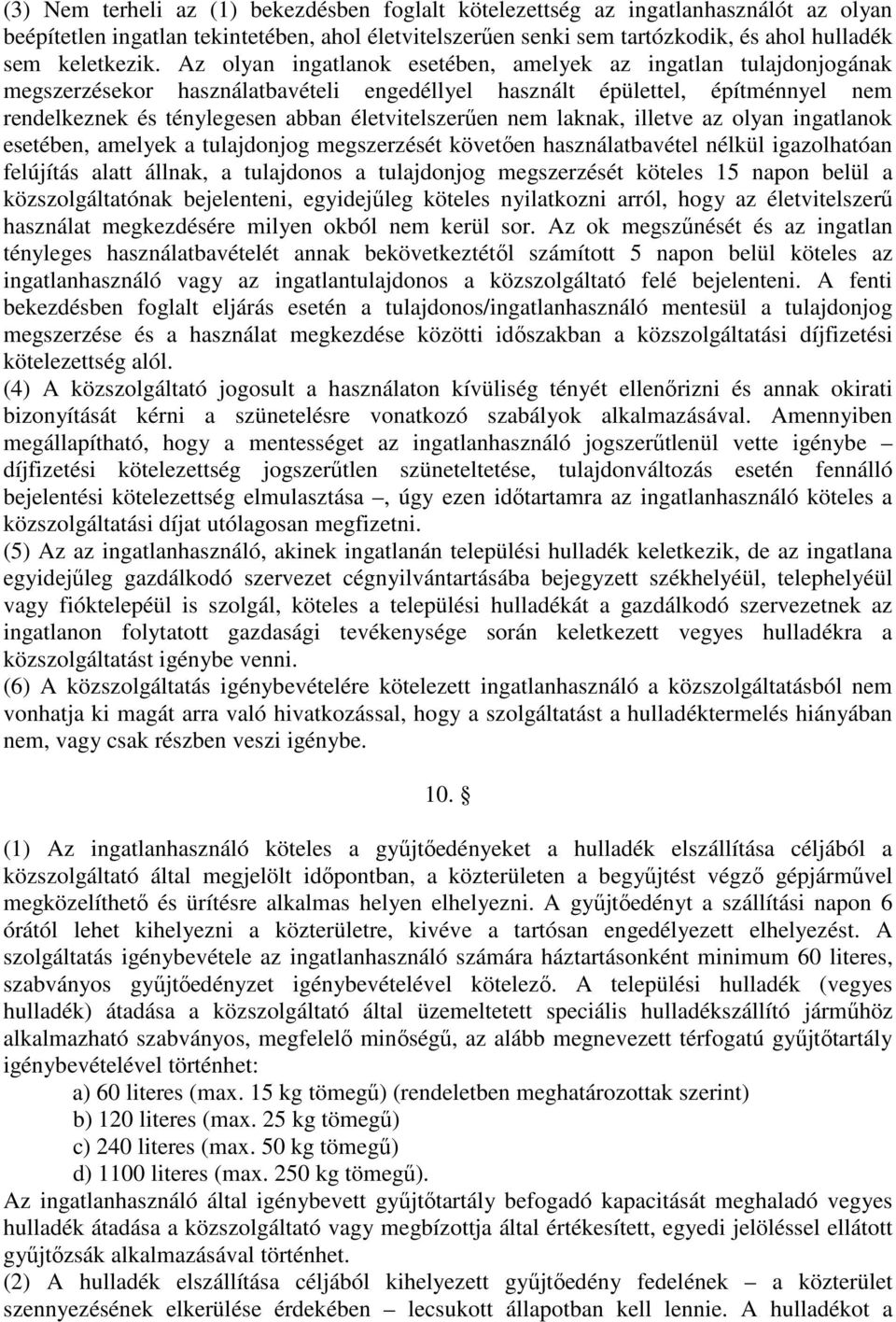 (3) Nem terheli az (1) bekezdésben foglalt kötelezettség az ingatlanhasználót az olyan beépítetlen ingatlan tekintetében, ahol életvitelszerűen senki sem tartózkodik, és ahol hulladék sem keletkezik. Az olyan ingatlanok esetében, amelyek az ingatlan tulajdonjogának megszerzésekor használatbavételi engedéllyel használt épülettel, építménnyel nem rendelkeznek és ténylegesen abban életvitelszerűen nem laknak, illetve az olyan ingatlanok esetében, amelyek a tulajdonjog megszerzését követően használatbavétel nélkül igazolhatóan felújítás alatt állnak, a tulajdonos a tulajdonjog megszerzését köteles 15 napon belül a közszolgáltatónak bejelenteni, egyidejűleg köteles nyilatkozni arról, hogy az életvitelszerű használat megkezdésére milyen okból nem kerül sor. Az ok megszűnését és az ingatlan tényleges használatbavételét annak bekövetkeztétől számított 5 napon belül köteles az ingatlanhasználó vagy az ingatlantulajdonos a közszolgáltató felé bejelenteni. A fenti bekezdésben foglalt eljárás esetén a tulajdonos/ingatlanhasználó mentesül a tulajdonjog megszerzése és a használat megkezdése közötti időszakban a közszolgáltatási díjfizetési kötelezettség alól.
(4) A közszolgáltató jogosult a használaton kívüliség tényét ellenőrizni és annak okirati bizonyítását kérni a szünetelésre vonatkozó szabályok alkalmazásával. Amennyiben megállapítható, hogy a mentességet az ingatlanhasználó jogszerűtlenül vette igénybe – díjfizetési kötelezettség jogszerűtlen szüneteltetése, tulajdonváltozás esetén fennálló bejelentési kötelezettség elmulasztása –, úgy ezen időtartamra az ingatlanhasználó köteles a közszolgáltatási díjat utólagosan megfizetni.
(5) Az az ingatlanhasználó, akinek ingatlanán települési hulladék keletkezik, de az ingatlana egyidejűleg gazdálkodó szervezet cégnyilvántartásába bejegyzett székhelyéül, telephelyéül vagy fióktelepéül is szolgál, köteles a települési hulladékát a gazdálkodó szervezetnek az ingatlanon folytatott gazdasági tevékenysége során keletkezett vegyes hulladékra a közszolgáltatást igénybe venni.
(6) A közszolgáltatás igénybevételére kötelezett ingatlanhasználó a közszolgáltatásból nem vonhatja ki magát arra való hivatkozással, hogy a szolgáltatást a hulladéktermelés hiányában nem, vagy csak részben veszi igénybe.

10. §

(1) Az ingatlanhasználó köteles a gyűjtőedényeket a hulladék elszállítása céljából a közszolgáltató által megjelölt időpontban, a közterületen a begyűjtést végző gépjárművel megközelíthető és ürítésre alkalmas helyen elhelyezni. A gyűjtőedényt a szállítási napon 6 órától lehet kihelyezni a közterületre, kivéve a tartósan engedélyezett elhelyezést. A szolgáltatás igénybevétele az ingatlanhasználó számára háztartásonként minimum 60 literes, szabványos gyűjtőedényzet igénybevételével kötelező. A települési hulladék (vegyes hulladék) átadása a közszolgáltató által üzemeltetett speciális hulladékszállító járműhöz alkalmazható szabványos, megfelelő minőségű, az alább megnevezett térfogatú gyűjtőtartály igénybevételével történhet:
a) 60 literes (max. 15 kg tömegű) (rendeletben meghatározottak szerint)
b) 120 literes (max. 25 kg tömegű)
c) 240 literes (max. 50 kg tömegű)
d) 1100 literes (max. 250 kg tömegű).
Az ingatlanhasználó által igénybevett gyűjtőtartály befogadó kapacitását meghaladó vegyes hulladék átadása a közszolgáltató vagy megbízottja által értékesített, egyedi jelöléssel ellátott gyűjtőzsák alkalmazásával történhet.
(2) A hulladék elszállítása céljából kihelyezett gyűjtőedény fedelének – a közterület szennyezésének elkerülése érdekében – lecsukott állapotban kell lennie. A hulladékot a